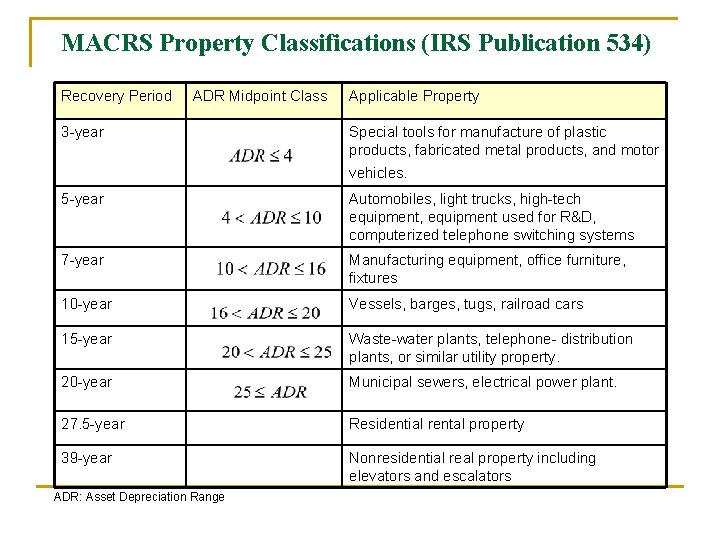 MACRS Property Classifications (IRS Publication 534)

| Recovery Period | ADR Midpoint Class | Applicable Property |
|---|---|---|
| 3-year | $ADR \leq 4$ | Special tools for manufacture of plastic products, fabricated metal products, and motor vehicles. |
| 5-year | $4 < ADR \leq 10$ | Automobiles, light trucks, high-tech equipment, equipment used for R&D, computerized telephone switching systems |
| 7-year | $10 < ADR \leq 16$ | Manufacturing equipment, office furniture, fixtures |
| 10-year | $16 < ADR \leq 20$ | Vessels, barges, tugs, railroad cars |
| 15-year | $20 < ADR \leq 25$ | Waste-water plants, telephone- distribution plants, or similar utility property. |
| 20-year | $25 \leq ADR$ | Municipal sewers, electrical power plant. |
| 27.5-year | | Residential rental property |
| 39-year | | Nonresidential real property including elevators and escalators |

ADR: Asset Depreciation Range